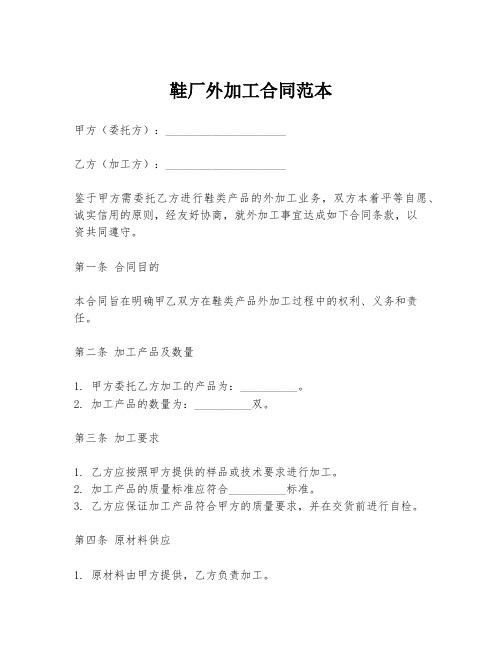 鞋厂外加工合同范本

甲方（委托方）：____________________

乙方（加工方）：____________________

鉴于甲方需委托乙方进行鞋类产品的外加工业务，双方本着平等自愿、诚实信用的原则，经友好协商，就外加工事宜达成如下合同条款，以资共同遵守。

第一条 合同目的

本合同旨在明确甲乙双方在鞋类产品外加工过程中的权利、义务和责任。

第二条 加工产品及数量

1. 甲方委托乙方加工的产品为：__________。
2. 加工产品的数量为：__________双。

第三条 加工要求

1. 乙方应按照甲方提供的样品或技术要求进行加工。
2. 加工产品的质量标准应符合__________标准。
3. 乙方应保证加工产品符合甲方的质量要求，并在交货前进行自检。

第四条 原材料供应

1. 原材料由甲方提供，乙方负责加工。